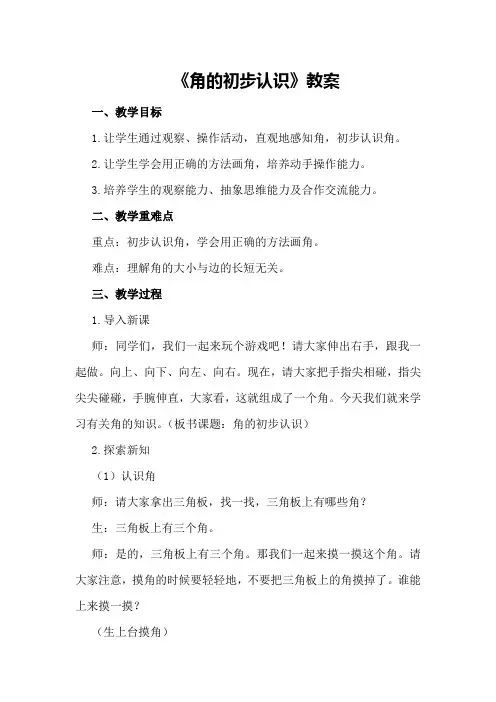 《角的初步认识》教案

一、教学目标

1.让学生通过观察、操作活动，直观地感知角，初步认识角。

2.让学生学会用正确的方法画角，培养动手操作能力。

3.培养学生的观察能力、抽象思维能力及合作交流能力。

二、教学重难点

重点：初步认识角，学会用正确的方法画角。

难点：理解角的大小与边的长短无关。

三、教学过程

1.导入新课

师：同学们，我们一起来玩个游戏吧！请大家伸出右手，跟我一起做。向上、向下、向左、向右。现在，请大家把手指尖相碰，指尖尖尖碰碰，手腕伸直，大家看，这就组成了一个角。今天我们就来学习有关角的知识。（板书课题：角的初步认识）

2.探索新知

（1）认识角

师：请大家拿出三角板，找一找，三角板上有哪些角？

生：三角板上有三个角。

师：是的，三角板上有三个角。那我们一起来摸一摸这个角。请大家注意，摸角的时候要轻轻地，不要把三角板上的角摸掉了。谁能上来摸一摸？

（生上台摸角）